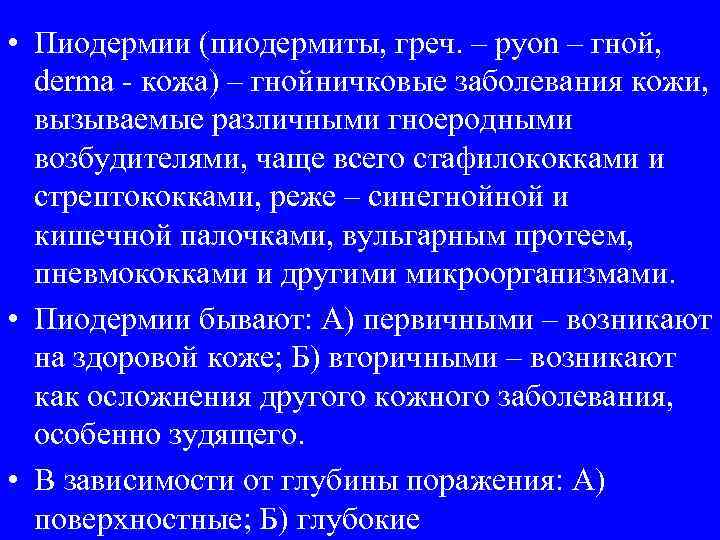 • Пиодермии (пиодермиты, греч. – pyon – гной, derma - кожа) – гнойничковые заболевания кожи, вызываемые различными гноеродными возбудителями, чаще всего стафилококками и стрептококками, реже – синегнойной и кишечной палочками, вульгарным протеем, пневмококками и другими микроорганизмами.

• Пиодермии бывают: А) первичными – возникают на здоровой коже; Б) вторичными – возникают как осложнения другого кожного заболевания, особенно зудящего.

• В зависимости от глубины поражения: А) поверхностные; Б) глубокие